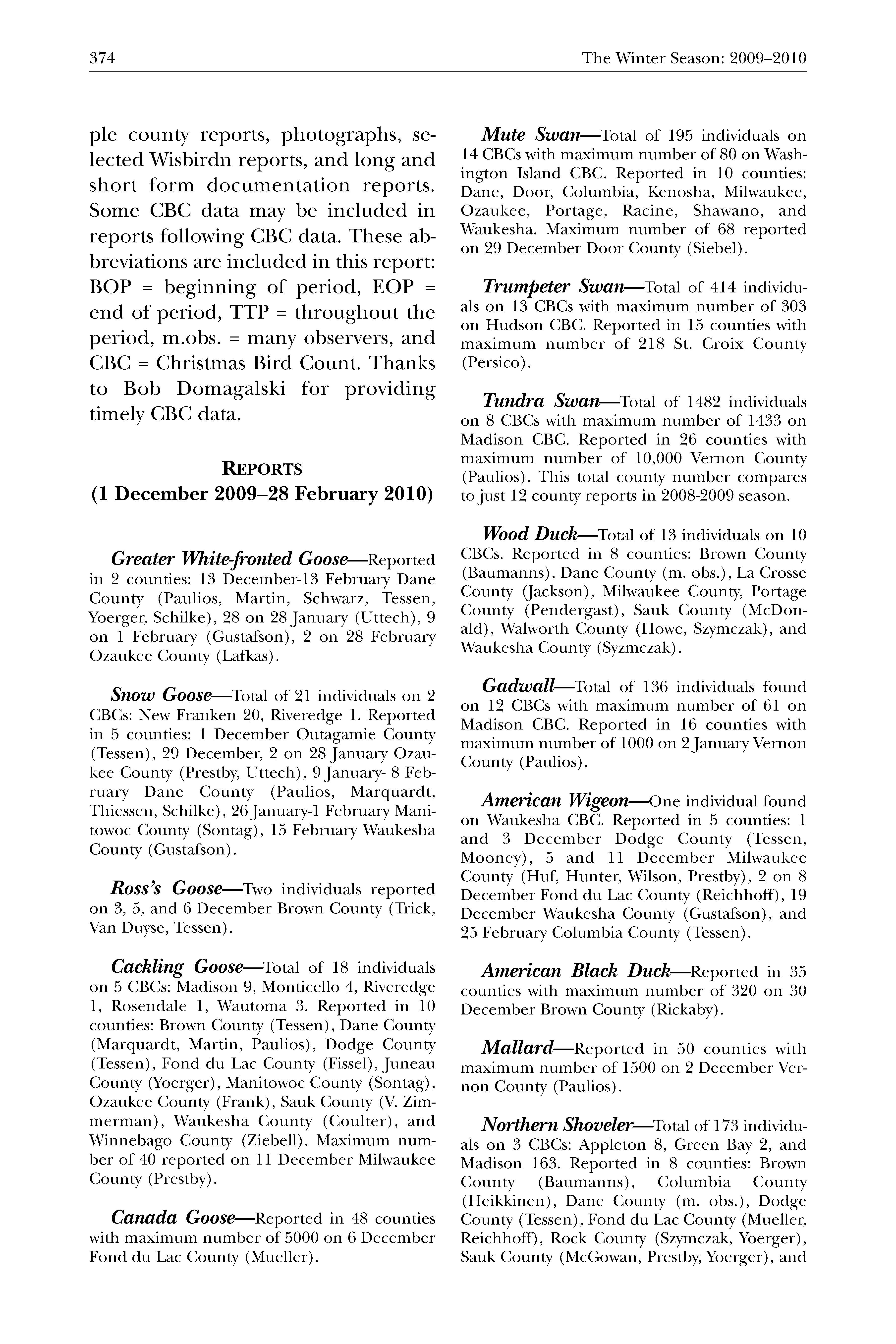 374 The Winter Season: 2009–2010

ple county reports, photographs, selected Wisbirdn reports, and long and short form documentation reports. Some CBC data may be included in reports following CBC data. These abbreviations are included in this report: BOP = beginning of period, EOP = end of period, TTP = throughout the period, m.obs. = many observers, and CBC = Christmas Bird Count. Thanks to Bob Domagalski for providing timely CBC data.

REPORTS
(1 December 2009–28 February 2010)

Greater White-fronted Goose—Reported in 2 counties: 13 December-13 February Dane County (Paulios, Martin, Schwarz, Tessen, Yoerger, Schilke), 28 on 28 January (Uttech), 9 on 1 February (Gustafson), 2 on 28 February Ozaukee County (Lafkas).

Snow Goose—Total of 21 individuals on 2 CBCs: New Franken 20, Riveredge 1. Reported in 5 counties: 1 December Outagamie County (Tessen), 29 December, 2 on 28 January Ozaukee County (Prestby, Uttech), 9 January- 8 February Dane County (Paulios, Marquardt, Thiessen, Schilke), 26 January-1 February Manitowoc County (Sontag), 15 February Waukesha County (Gustafson).

Ross's Goose—Two individuals reported on 3, 5, and 6 December Brown County (Trick, Van Duyse, Tessen).

Cackling Goose—Total of 18 individuals on 5 CBCs: Madison 9, Monticello 4, Riveredge 1, Rosendale 1, Wautoma 3. Reported in 10 counties: Brown County (Tessen), Dane County (Marquardt, Martin, Paulios), Dodge County (Tessen), Fond du Lac County (Fissel), Juneau County (Yoerger), Manitowoc County (Sontag), Ozaukee County (Frank), Sauk County (V. Zimmerman), Waukesha County (Coulter), and Winnebago County (Ziebell). Maximum number of 40 reported on 11 December Milwaukee County (Prestby).

Canada Goose—Reported in 48 counties with maximum number of 5000 on 6 December Fond du Lac County (Mueller).

Mute Swan—Total of 195 individuals on 14 CBCs with maximum number of 80 on Washington Island CBC. Reported in 10 counties: Dane, Door, Columbia, Kenosha, Milwaukee, Ozaukee, Portage, Racine, Shawano, and Waukesha. Maximum number of 68 reported on 29 December Door County (Siebel).

Trumpeter Swan—Total of 414 individuals on 13 CBCs with maximum number of 303 on Hudson CBC. Reported in 15 counties with maximum number of 218 St. Croix County (Persico).

Tundra Swan—Total of 1482 individuals on 8 CBCs with maximum number of 1433 on Madison CBC. Reported in 26 counties with maximum number of 10,000 Vernon County (Paulios). This total county number compares to just 12 county reports in 2008-2009 season.

Wood Duck—Total of 13 individuals on 10 CBCs. Reported in 8 counties: Brown County (Baumanns), Dane County (m. obs.), La Crosse County (Jackson), Milwaukee County, Portage County (Pendergast), Sauk County (McDonald), Walworth County (Howe, Szymczak), and Waukesha County (Syzmczak).

Gadwall—Total of 136 individuals found on 12 CBCs with maximum number of 61 on Madison CBC. Reported in 16 counties with maximum number of 1000 on 2 January Vernon County (Paulios).

American Wigeon—One individual found on Waukesha CBC. Reported in 5 counties: 1 and 3 December Dodge County (Tessen, Mooney), 5 and 11 December Milwaukee County (Huf, Hunter, Wilson, Prestby), 2 on 8 December Fond du Lac County (Reichhoff), 19 December Waukesha County (Gustafson), and 25 February Columbia County (Tessen).

American Black Duck—Reported in 35 counties with maximum number of 320 on 30 December Brown County (Rickaby).

Mallard—Reported in 50 counties with maximum number of 1500 on 2 December Vernon County (Paulios).

Northern Shoveler—Total of 173 individuals on 3 CBCs: Appleton 8, Green Bay 2, and Madison 163. Reported in 8 counties: Brown County (Baumanns), Columbia County (Heikkinen), Dane County (m. obs.), Dodge County (Tessen), Fond du Lac County (Mueller, Reichhoff), Rock County (Szymczak, Yoerger), Sauk County (McGowan, Prestby, Yoerger), and